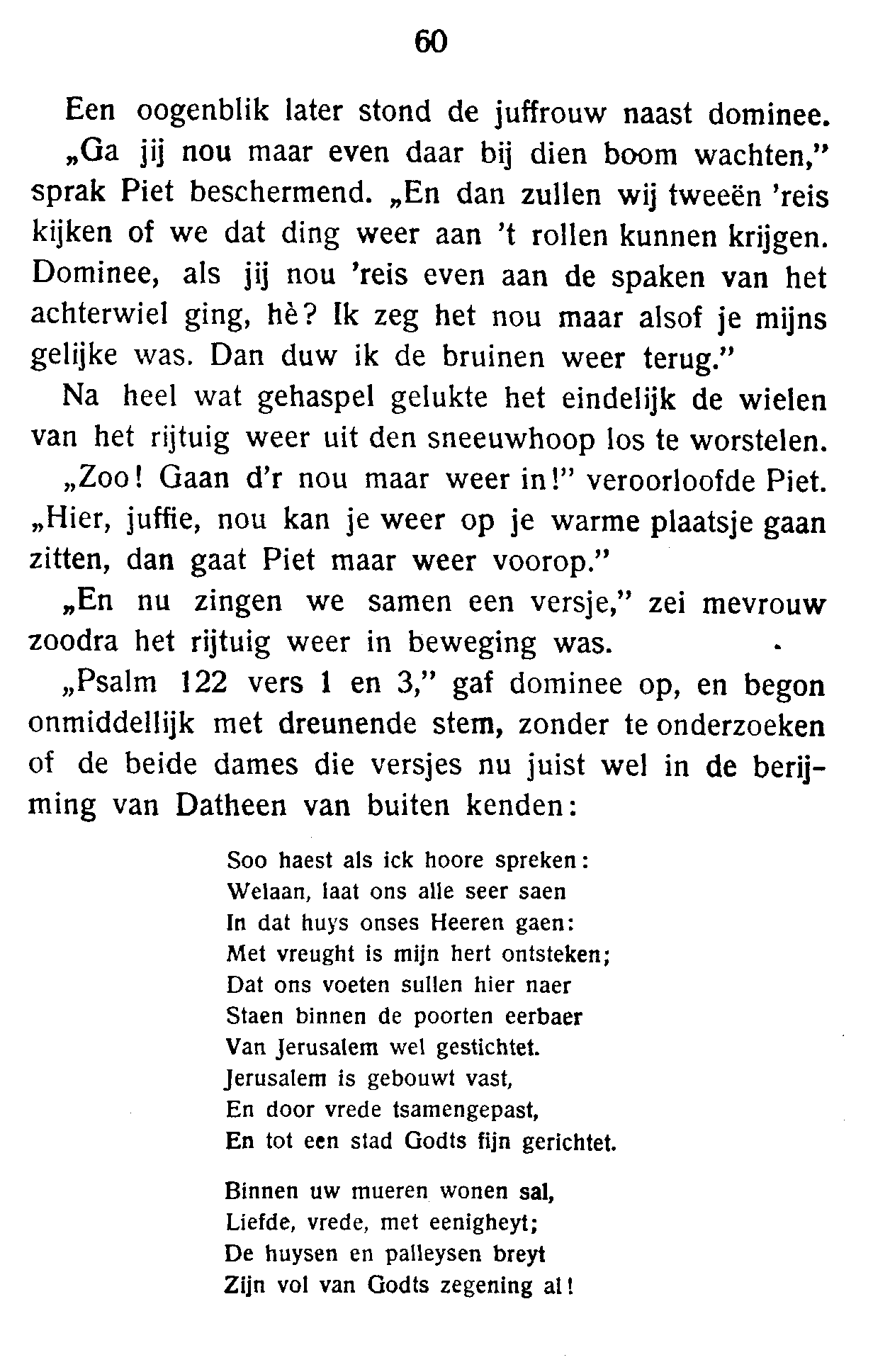 60

Een oogenblik later stond de juffrouw naast dominee.

„Ga jij nou maar even daar bij dien boom wachten," sprak Piet beschermend. „En dan zullen wij tweeën 'reis kijken of we dat ding weer aan 't rollen kunnen krijgen. Dominee, als jij nou 'reis even aan de spaken van het achterwiel ging, hè? Ik zeg het nou maar alsof je mijns gelijke was. Dan duw ik de bruinen weer terug."

Na heel wat gehaspel gelukte het eindelijk de wielen van het rijtuig weer uit den sneeuwhoop los te worstelen.

„Zoo! Gaan d'r nou maar weer in!" veroorloofde Piet. „Hier, juffie, nou kan je weer op je warme plaatsje gaan zitten, dan gaat Piet maar weer voorop."

„En nu zingen we samen een versje," zei mevrouw zoodra het rijtuig weer in beweging was.

„Psalm 122 vers 1 en 3," gaf dominee op, en begon onmiddellijk met dreunende stem, zonder te onderzoeken of de beide dames die versjes nu juist wel in de berijming van Datheen van buiten kenden:

Soo haest als ick hoore spreken:
Welaan, laat ons alle seer saen
In dat huys onses Heeren gaen:
Met vreught is mijn hert ontsteken;
Dat ons voeten sullen hier naer
Staen binnen de poorten eerbaer
Van Jerusalem wel gestichtet.
Jerusalem is gebouwt vast,
En door vrede tsamengepast,
En tot een stad Godts fijn gerichtet.

Binnen uw mueren wonen sal,
Liefde, vrede, met eenigheyt;
De huysen en palleysen breyt
Zijn vol van Godts zegening al!